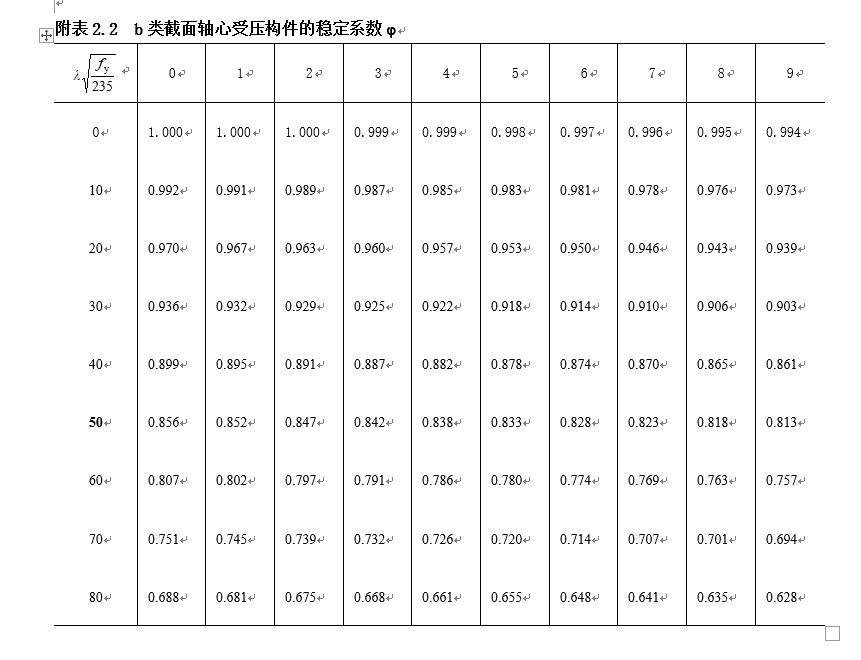 附表 2.2 b 类截面轴心受压构件的稳定系数 φ

| $\lambda\sqrt{\frac{f_y}{235}}$ | 0 | 1 | 2 | 3 | 4 | 5 | 6 | 7 | 8 | 9 |
|---|---|---|---|---|---|---|---|---|---|---|
| 0 | 1.000 | 1.000 | 1.000 | 0.999 | 0.999 | 0.998 | 0.997 | 0.996 | 0.995 | 0.994 |
| 10 | 0.992 | 0.991 | 0.989 | 0.987 | 0.985 | 0.983 | 0.981 | 0.978 | 0.976 | 0.973 |
| 20 | 0.970 | 0.967 | 0.963 | 0.960 | 0.957 | 0.953 | 0.950 | 0.946 | 0.943 | 0.939 |
| 30 | 0.936 | 0.932 | 0.929 | 0.925 | 0.922 | 0.918 | 0.914 | 0.910 | 0.906 | 0.903 |
| 40 | 0.899 | 0.895 | 0.891 | 0.887 | 0.882 | 0.878 | 0.874 | 0.870 | 0.865 | 0.861 |
| 50 | 0.856 | 0.852 | 0.847 | 0.842 | 0.838 | 0.833 | 0.828 | 0.823 | 0.818 | 0.813 |
| 60 | 0.807 | 0.802 | 0.797 | 0.791 | 0.786 | 0.780 | 0.774 | 0.769 | 0.763 | 0.757 |
| 70 | 0.751 | 0.745 | 0.739 | 0.732 | 0.726 | 0.720 | 0.714 | 0.707 | 0.701 | 0.694 |
| 80 | 0.688 | 0.681 | 0.675 | 0.668 | 0.661 | 0.655 | 0.648 | 0.641 | 0.635 | 0.628 |